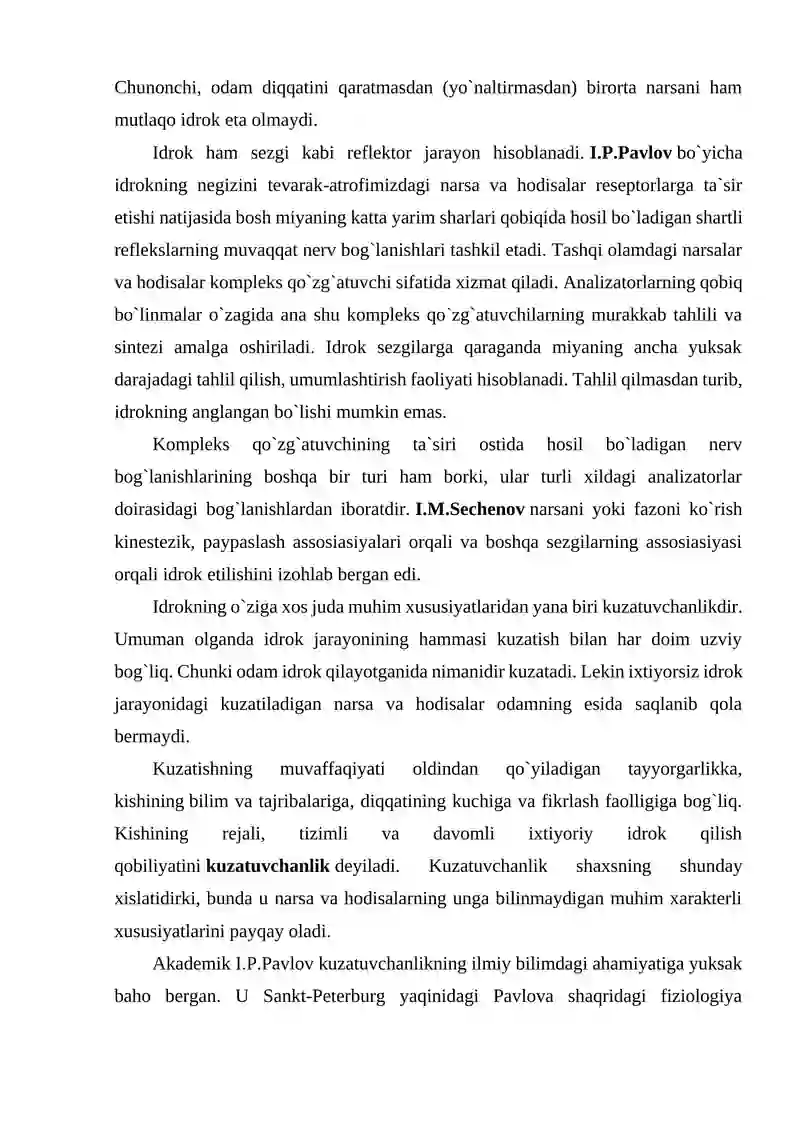 Chunonchi, odam diqqatini qaratmasdan (yo`naltirmasdan) birorta narsani ham mutlaqo idrok eta olmaydi.

Idrok ham sezgi kabi reflektor jarayon hisoblanadi. I.P.Pavlov bo`yicha idrokning negizini tevarak-atrofimizdagi narsa va hodisalar reseptorlarga ta`sir etishi natijasida bosh miyaning katta yarim sharlari qobiqida hosil bo`ladigan shartli reflekslarning muvaqqat nerv bog`lanishlari tashkil etadi. Tashqi olamdagi narsalar va hodisalar kompleks qo`zg`atuvchi sifatida xizmat qiladi. Analizatorlarning qobiq bo`linmalar o`zagida ana shu kompleks qo`zg`atuvchilarning murakkab tahlili va sintezi amalga oshiriladi. Idrok sezgilarga qaraganda miyaning ancha yuksak darajadagi tahlil qilish, umumlashtirish faoliyati hisoblanadi. Tahlil qilmasdan turib, idrokning anglangan bo`lishi mumkin emas.

Kompleks qo`zg`atuvchining ta`siri ostida hosil bo`ladigan nerv bog`lanishlarining boshqa bir turi ham borki, ular turli xildagi analizatorlar doirasidagi bog`lanishlardan iboratdir. I.M.Sechenov narsani yoki fazoni ko`rish kinestezik, paypaslash assosiasiyalari orqali va boshqa sezgilarning assosiasiyasi orqali idrok etilishini izohlab bergan edi.

Idrokning o`ziga xos juda muhim xususiyatlaridan yana biri kuzatuvchanlikdir. Umuman olganda idrok jarayonining hammasi kuzatish bilan har doim uzviy bog`liq. Chunki odam idrok qilayotganida nimanidir kuzatadi. Lekin ixtiyorsiz idrok jarayonidagi kuzatiladigan narsa va hodisalar odamning esida saqlanib qola bermaydi.

Kuzatishning muvaffaqiyati oldindan qo`yiladigan tayyorgarlikka, kishining bilim va tajribalariga, diqqatining kuchiga va fikrlash faolligiga bog`liq. Kishining rejali, tizimli va davomli ixtiyoriy idrok qilish qobiliyatini kuzatuvchanlik deyiladi. Kuzatuvchanlik shaxsning shunday xislatidirki, bunda u narsa va hodisalarning unga bilinmaydigan muhim xarakterli xususiyatlarini payqay oladi.

Akademik I.P.Pavlov kuzatuvchanlikning ilmiy bilimdagi ahamiyatiga yuksak baho bergan. U Sankt-Peterburg yaqinidagi Pavlova shaqridagi fiziologiya